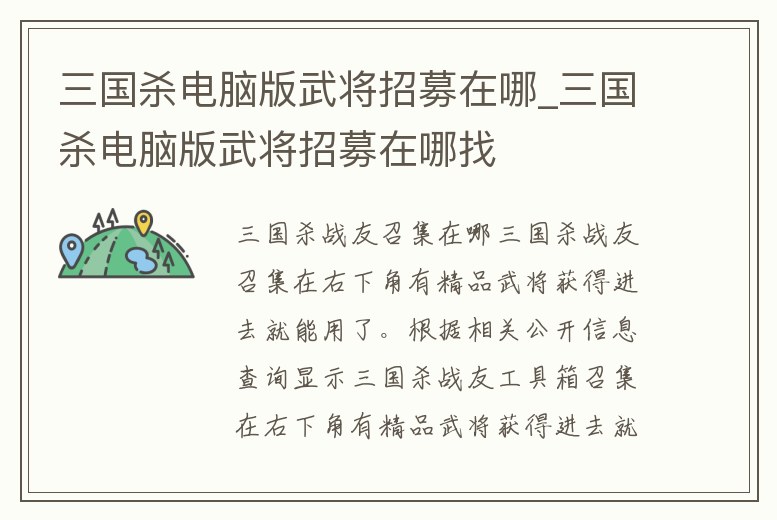 三国杀电脑版武将招募在哪_三国杀电脑版武将招募在哪找

三国杀战友召集在哪三国杀战友召集在右下角有精品武将获得进去就能用了。根据相关公开信息查询显示三国杀战友工具箱召集在右下角有精品武将获得进去就